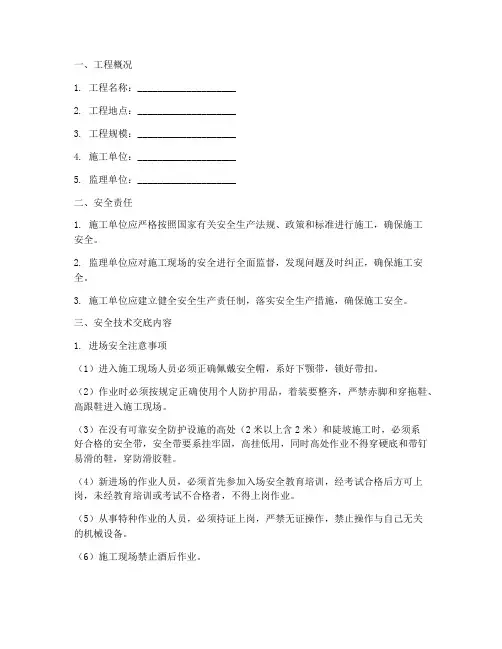 一、工程概况

1. 工程名称：____________________

2. 工程地点：____________________

3. 工程规模：____________________

4. 施工单位：____________________

5. 监理单位：____________________

二、安全责任

1. 施工单位应严格按照国家有关安全生产法规、政策和标准进行施工，确保施工安全。

2. 监理单位应对施工现场的安全进行全面监督，发现问题及时纠正，确保施工安全。

3. 施工单位应建立健全安全生产责任制，落实安全生产措施，确保施工安全。

三、安全技术交底内容

1. 进场安全注意事项

（1）进入施工现场人员必须正确佩戴安全帽，系好下颚带，锁好带扣。

（2）作业时必须按规定正确使用个人防护用品，着装要整齐，严禁赤脚和穿拖鞋、高跟鞋进入施工现场。

（3）在没有可靠安全防护设施的高处（2米以上含2米）和陡坡施工时，必须系好合格的安全带，安全带要系挂牢固，高挂低用，同时高处作业不得穿硬底和带钉易滑的鞋，穿防滑胶鞋。

（4）新进场的作业人员，必须首先参加入场安全教育培训，经考试合格后方可上岗，未经教育培训或考试不合格者，不得上岗作业。

（5）从事特种作业的人员，必须持证上岗，严禁无证操作，禁止操作与自己无关的机械设备。

（6）施工现场禁止酒后作业。